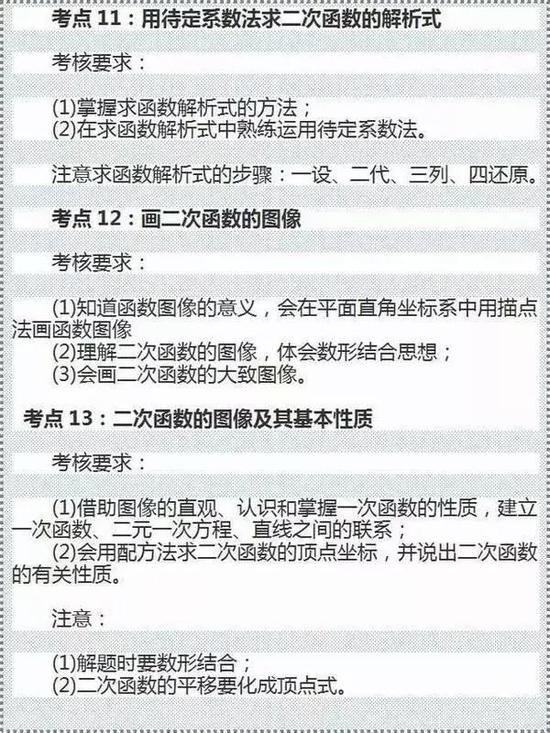 考点 11：用待定系数法求二次函数的解析式

考核要求：

(1)掌握求函数解析式的方法；
(2)在求函数解析式中熟练运用待定系数法。

注意求函数解析式的步骤：一设、二代、三列、四还原。

考点 12：画二次函数的图像

考核要求：

(1)知道函数图像的意义，会在平面直角坐标系中用描点法画函数图像
(2)理解二次函数的图像，体会数形结合思想；
(3)会画二次函数的大致图像。

考点 13：二次函数的图像及其基本性质

考核要求：

(1)借助图像的直观、认识和掌握一次函数的性质，建立一次函数、二元一次方程、直线之间的联系；
(2)会用配方法求二次函数的顶点坐标，并说出二次函数的有关性质。

注意：

(1)解题时要数形结合；
(2)二次函数的平移要化成顶点式。